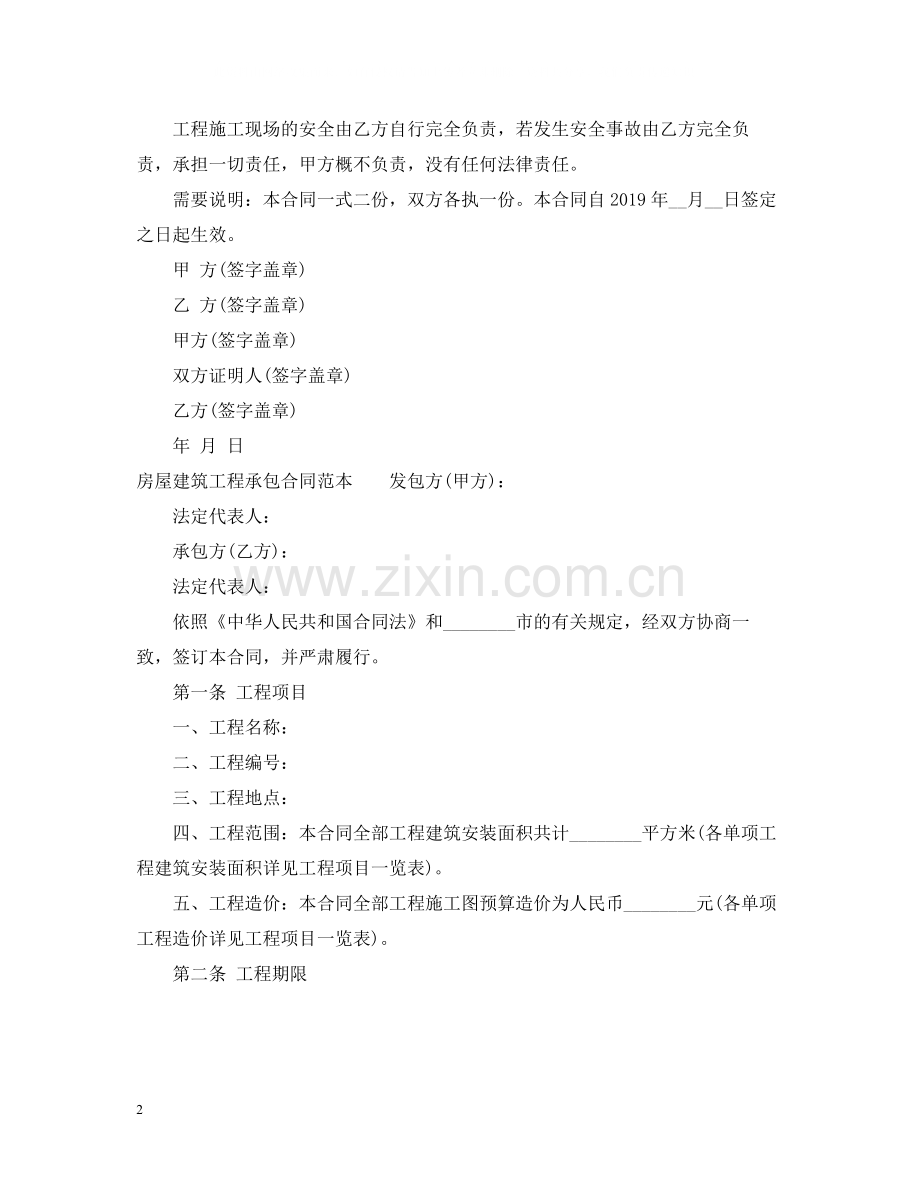 工程施工现场的安全由乙方自行完全负责，若发生安全事故由乙方完全负责，承担一切责任，甲方概不负责，没有任何法律责任。

需要说明：本合同一式二份，双方各执一份。本合同自2019年____月____日签定之日起生效。

甲 方(签字盖章)

乙 方(签字盖章)

甲方(签字盖章)

双方证明人(签字盖章)

乙方(签字盖章)

年 月 日

房屋建筑工程承包合同范本 发包方(甲方)：

法定代表人：

承包方(乙方)：

法定代表人：

依照《中华人民共和国合同法》和____市的有关规定，经双方协商一致，签订本合同，并严肃履行。

第一条 工程项目

一、工程名称：

二、工程编号：

三、工程地点：

四、工程范围：本合同全部工程建筑安装面积共计____平方米(各单项工程建筑安装面积详见工程项目一览表)。

五、工程造价：本合同全部工程施工图预算造价为人民币____元(各单项工程造价详见工程项目一览表)。

第二条 工程期限

2

www.zixin.com.cn